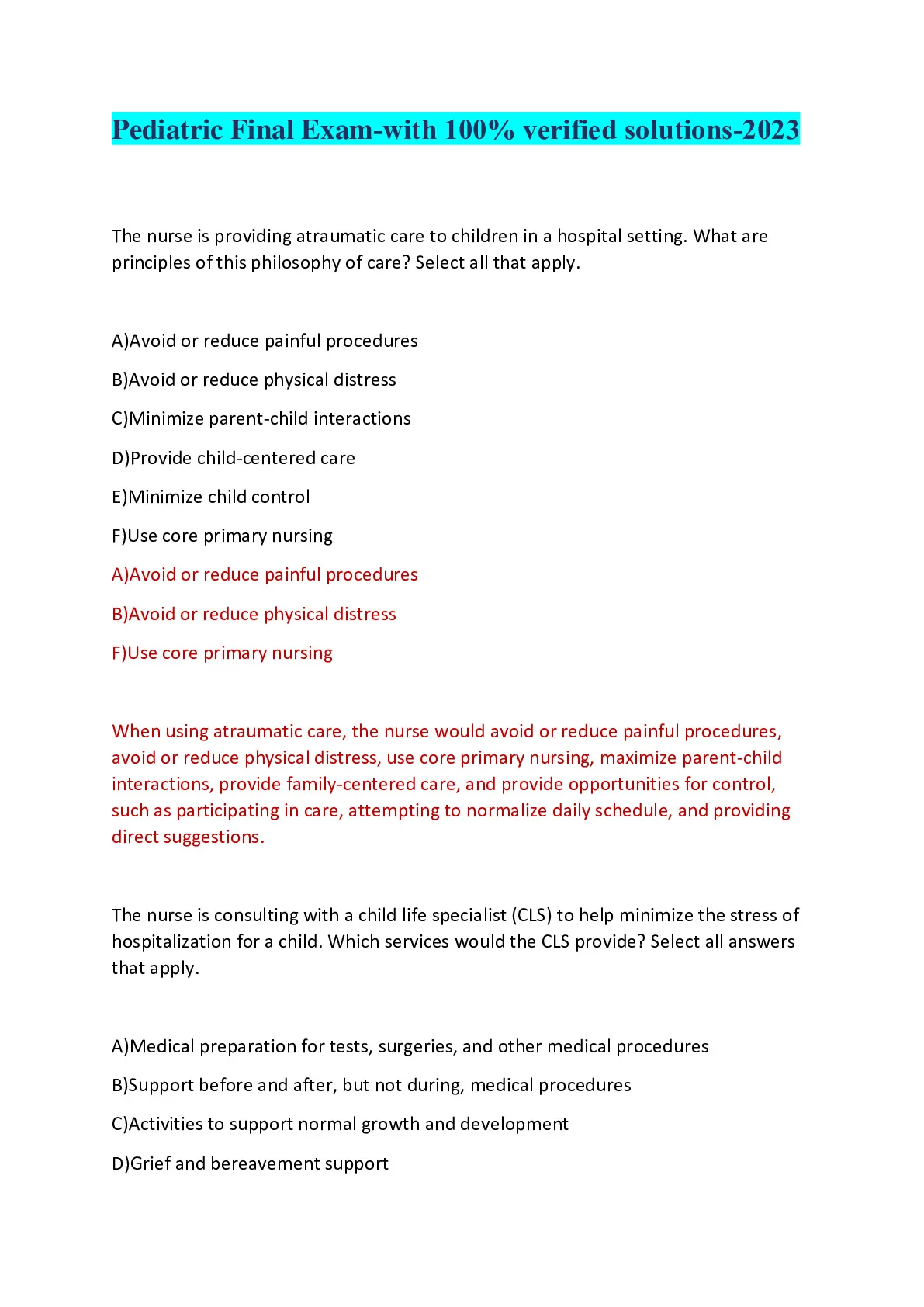 Pediatric Final Exam-with 100% verified solutions-2023

The nurse is providing atraumatic care to children in a hospital setting. What are principles of this philosophy of care? Select all that apply.

A)Avoid or reduce painful procedures

B)Avoid or reduce physical distress

C)Minimize parent-child interactions

D)Provide child-centered care

E)Minimize child control

F)Use core primary nursing

A)Avoid or reduce painful procedures

B)Avoid or reduce physical distress

F)Use core primary nursing

When using atraumatic care, the nurse would avoid or reduce painful procedures, avoid or reduce physical distress, use core primary nursing, maximize parent-child interactions, provide family-centered care, and provide opportunities for control, such as participating in care, attempting to normalize daily schedule, and providing direct suggestions.

The nurse is consulting with a child life specialist (CLS) to help minimize the stress of hospitalization for a child. Which services would the CLS provide? Select all answers that apply.

A)Medical preparation for tests, surgeries, and other medical procedures

B)Support before and after, but not during, medical procedures

C)Activities to support normal growth and development

D)Grief and bereavement support